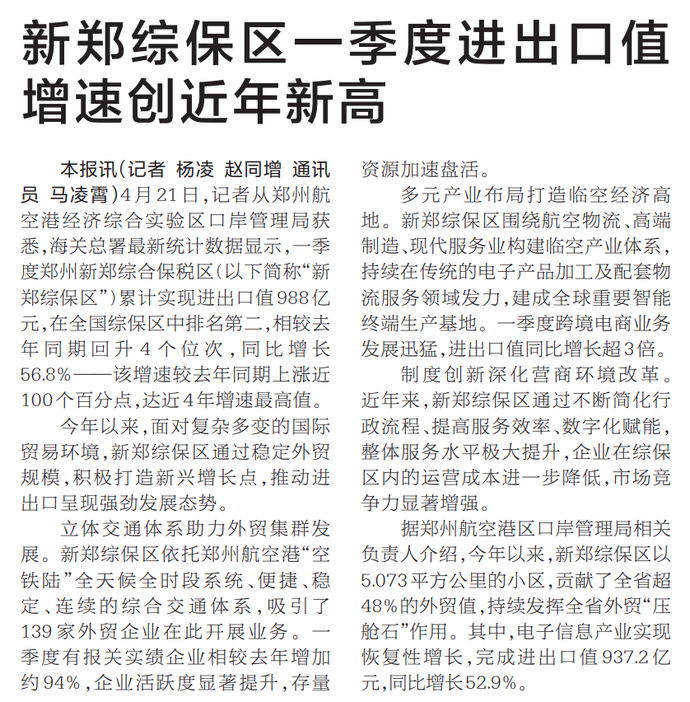 新郑综保区一季度进出口值增速创近年新高

本报讯（记者 杨凌 赵同增 通讯员 马凌霄）4月21日，记者从郑州航空港经济综合实验区口岸管理局获悉，海关总署最新统计数据显示，一季度郑州新郑综合保税区（以下简称“新郑综保区”）累计实现进出口值988亿元，在全国综保区中排名第二，相较去年同期回升4个位次，同比增长56.8%——该增速较去年同期上涨近100个百分点，达近4年增速最高值。

今年以来，面对复杂多变的国际贸易环境，新郑综保区通过稳定外贸规模，积极打造新兴增长点，推动进出口呈现强劲发展态势。

立体交通体系助力外贸集群发展。新郑综保区依托郑州航空港“空铁陆”全天候全时段系统、便捷、稳定、连续的综合交通体系，吸引了139家外贸企业在此开展业务。一季度有报关实绩企业相较去年增加约94%，企业活跃度显著提升，存量资源加速盘活。

多元产业布局打造临空经济高地。新郑综保区围绕航空物流、高端制造、现代服务业构建临空产业体系，持续在传统的电子产品加工及配套物流服务领域发力，建成全球重要智能终端生产基地。一季度跨境电商业务发展迅猛，进出口值同比增长超3倍。

制度创新深化营商环境改革。近年来，新郑综保区通过不断简化行政流程、提高服务效率、数字化赋能，整体服务水平极大提升，企业在综保区内的运营成本进一步降低，市场竞争力显著增强。

据郑州航空港区口岸管理局相关负责人介绍，今年以来，新郑综保区以5.073平方公里的小区，贡献了全省超48%的外贸值，持续发挥全省外贸“压舱石”作用。其中，电子信息产业实现恢复性增长，完成进出口值937.2亿元，同比增长52.9%。